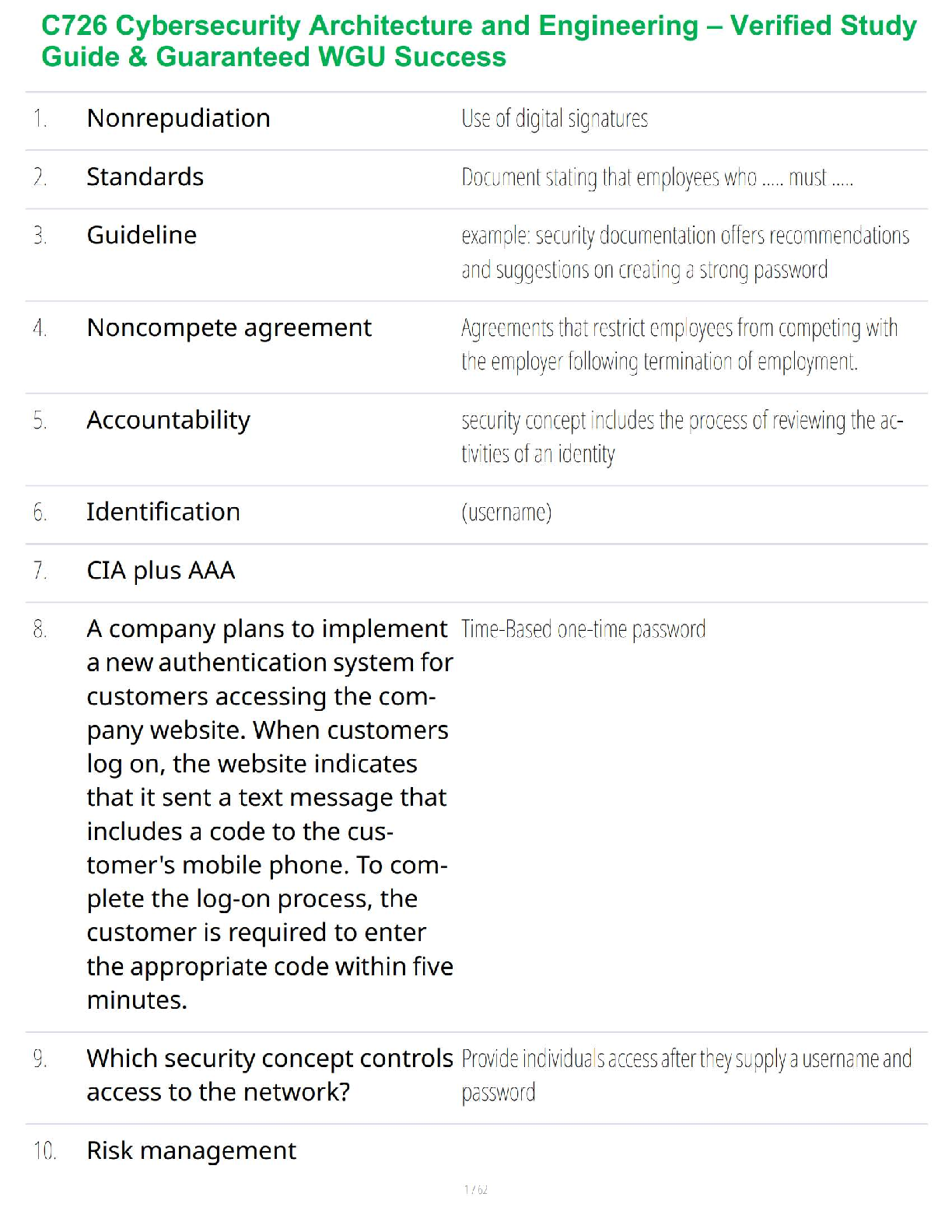 C726 Cybersecurity Architecture and Engineering – Verified Study Guide & Guaranteed WGU Success

| | | |
|---|---|---|
| 1. | Nonrepudiation | Use of digital signatures |
| 2. | Standards | Document stating that employees who ..... must ..... |
| 3. | Guideline | example: security documentation offers recommendations and suggestions on creating a strong password |
| 4. | Noncompete agreement | Agreements that restrict employees from competing with the employer following termination of employment. |
| 5. | Accountability | security concept includes the process of reviewing the activities of an identity |
| 6. | Identification | (username) |
| 7. | CIA plus AAA | |
| 8. | A company plans to implement a new authentication system for customers accessing the company website. When customers log on, the website indicates that it sent a text message that includes a code to the customer's mobile phone. To complete the log-on process, the customer is required to enter the appropriate code within five minutes. | Time-Based one-time password |
| 9. | Which security concept controls access to the network? | Provide individuals access after they supply a username and password |
| 10. | Risk management | |

1 / 62